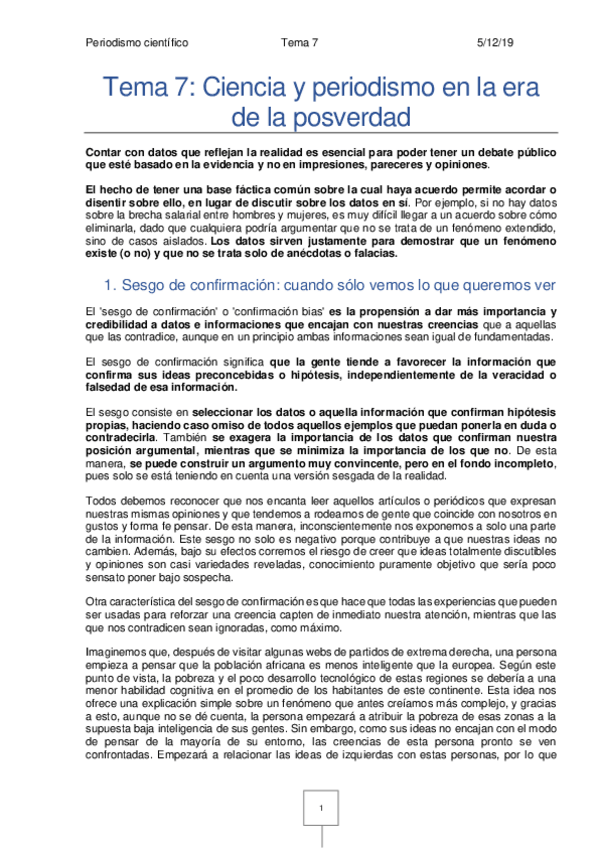 Periodismo científico Tema 7 5/12/19

Tema 7: Ciencia y periodismo en la era de la posverdad

Contar con datos que reflejan la realidad es esencial para poder tener un debate público que esté basado en la evidencia y no en impresiones, pareceres y opiniones.

El hecho de tener una base fáctica común sobre la cual haya acuerdo permite acordar o disentir sobre ello, en lugar de discutir sobre los datos en sí. Por ejemplo, si no hay datos sobre la brecha salarial entre hombres y mujeres, es muy difícil llegar a un acuerdo sobre cómo eliminarla, dado que cualquiera podría argumentar que no se trata de un fenómeno extendido, sino de casos aislados. Los datos sirven justamente para demostrar que un fenómeno existe (o no) y que no se trata solo de anécdotas o falacias.

1. Sesgo de confirmación: cuando sólo vemos lo que queremos ver

El 'sesgo de confirmación' o 'confirmación bias' es la propensión a dar más importancia y credibilidad a datos e informaciones que encajan con nuestras creencias que a aquellas que las contradice, aunque en un principio ambas informaciones sean igual de fundamentadas.

El sesgo de confirmación significa que la gente tiende a favorecer la información que confirma sus ideas preconcebidas o hipótesis, independientemente de la veracidad o falsedad de esa información.

El sesgo consiste en seleccionar los datos o aquella información que confirman hipótesis propias, haciendo caso omiso de todos aquellos ejemplos que puedan ponerla en duda o contradecirla. También se exagera la importancia de los datos que confirman nuestra posición argumental, mientras que se minimiza la importancia de los que no. De esta manera, se puede construir un argumento muy convincente, pero en el fondo incompleto, pues solo se está teniendo en cuenta una versión sesgada de la realidad.

Todos debemos reconocer que nos encanta leer aquellos artículos o periódicos que expresan nuestras mismas opiniones y que tendemos a rodearnos de gente que coincide con nosotros en gustos y forma fe pensar. De esta manera, inconscientemente nos exponemos a solo una parte de la información. Este sesgo no solo es negativo porque contribuye a que nuestras ideas no cambien. Además, bajo su efectos corremos el riesgo de creer que ideas totalmente discutibles y opiniones son casi variedades reveladas, conocimiento puramente objetivo que sería poco sensato poner bajo sospecha.

Otra característica del sesgo de confirmación es que hace que todas las experiencias que pueden ser usadas para reforzar una creencia capten de inmediato nuestra atención, mientras que las que nos contradicen sean ignoradas, como máximo.

Imaginemos que, después de visitar algunas webs de partidos de extrema derecha, una persona empieza a pensar que la población africana es menos inteligente que la europea. Según este punto de vista, la pobreza y el poco desarrollo tecnológico de estas regiones se debería a una menor habilidad cognitiva en el promedio de los habitantes de este continente. Esta idea nos ofrece una explicación simple sobre un fenómeno que antes creíamos más complejo, y gracias a esto, aunque no se dé cuenta, la persona empezará a atribuir la pobreza de esas zonas a la supuesta baja inteligencia de sus gentes. Sin embargo, como sus ideas no encajan con el modo de pensar de la mayoría de su entorno, las creencias de esta persona pronto se ven confrontadas. Empezará a relacionar las ideas de izquierdas con estas personas, por lo que

1